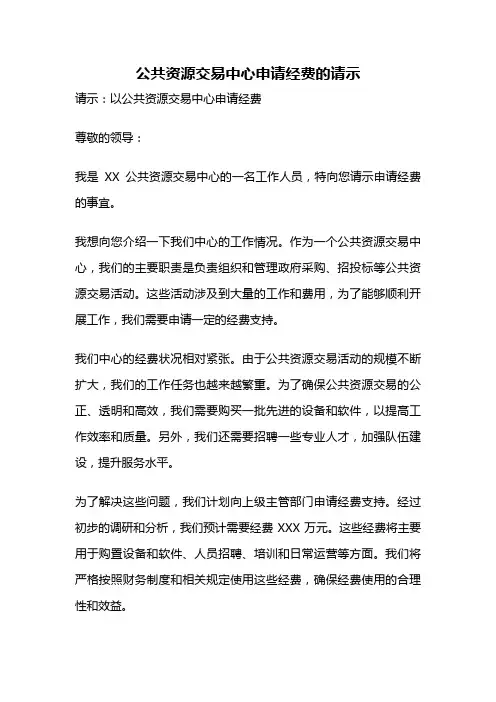 公共资源交易中心申请经费的请示

请示：以公共资源交易中心申请经费

尊敬的领导：

我是 XX 公共资源交易中心的一名工作人员，特向您请示申请经费的事宜。

我想向您介绍一下我们中心的工作情况。作为一个公共资源交易中心，我们的主要职责是负责组织和管理政府采购、招投标等公共资源交易活动。这些活动涉及到大量的工作和费用，为了能够顺利开展工作，我们需要申请一定的经费支持。

我们中心的经费状况相对紧张。由于公共资源交易活动的规模不断扩大，我们的工作任务也越来越繁重。为了确保公共资源交易的公正、透明和高效，我们需要购买一批先进的设备和软件，以提高工作效率和质量。另外，我们还需要招聘一些专业人才，加强队伍建设，提升服务水平。

为了解决这些问题，我们计划向上级主管部门申请经费支持。经过初步的调研和分析，我们预计需要经费 XXX 万元。这些经费将主要用于购置设备和软件、人员招聘、培训和日常运营等方面。我们将严格按照财务制度和相关规定使用这些经费，确保经费使用的合理性和效益。